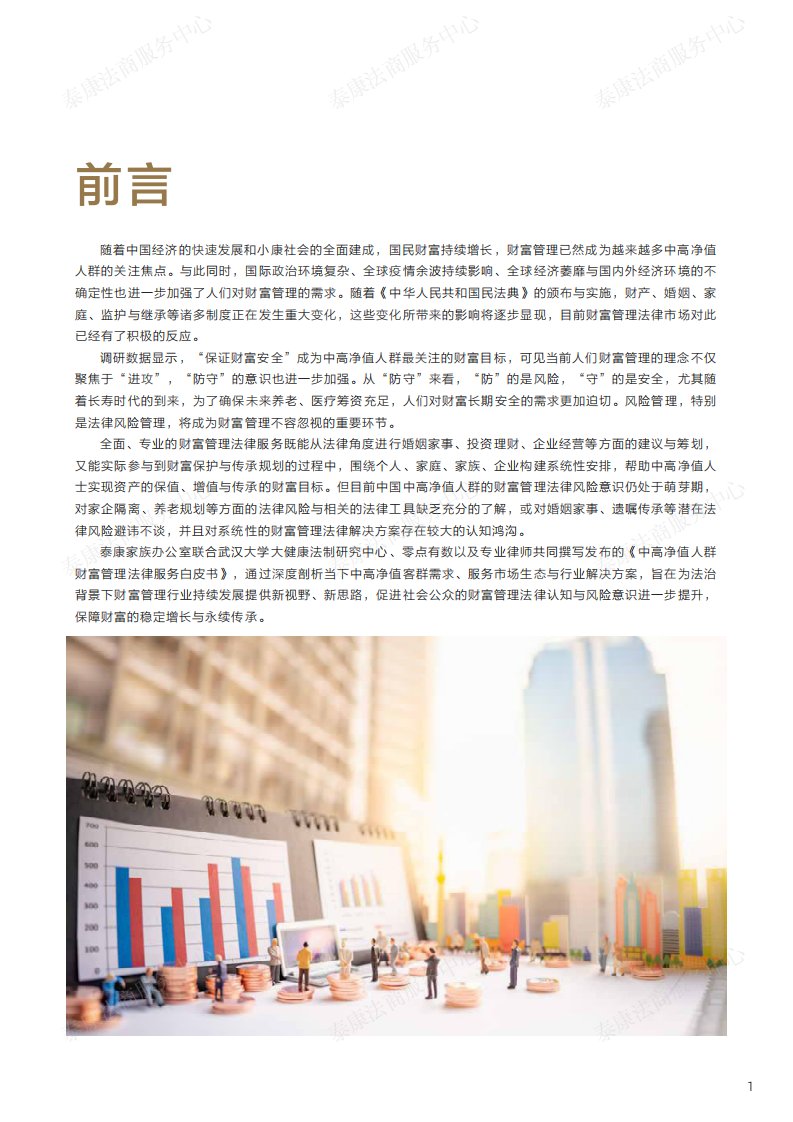 泰康法商服务中心

前言

随着中国经济的快速发展和小康社会的全面建成，国民财富持续增长，财富管理已然成为越来越多中高净值人群的关注焦点。与此同时，国际政治环境复杂、全球疫情余波持续影响、全球经济萎靡与国内外经济环境的不确定性也进一步加强了人们对财富管理的需求。随着《中华人民共和国民法典》的颁布与实施，财产、婚姻、家庭、监护与继承等诸多制度正在发生重大变化，这些变化所带来的影响将逐步显现，目前财富管理法律市场对此已经有了积极的反应。

调研数据显示，“保证财富安全”成为中高净值人群最关注的财富目标，可见当前人们财富管理的理念不仅聚焦于“进攻”，“防守”的意识也进一步加强。从“防守”来看，“防”的是风险，“守”的是安全，尤其随着长寿时代的到来，为了确保未来养老、医疗筹资充足，人们对财富长期安全的需求更加迫切。风险管理，特别是法律风险管理，将成为财富管理不容忽视的重要环节。

全面、专业的财富管理法律服务既能从法律角度进行婚姻家事、投资理财、企业经营等方面的建议与筹划，又能实际参与到财富保护与传承规划的过程中，围绕个人、家庭、家族、企业构建系统性安排，帮助中高净值人士实现资产的保值、增值与传承的财富目标。但目前中国中高净值人群的财富管理法律风险意识仍处于萌芽期，对家企隔离、养老规划等方面的法律风险与相关的法律工具缺乏充分的了解，或对婚姻家事、遗嘱传承等潜在法律风险避讳不谈，并且对系统性的财富管理法律解决方案存在较大的认知鸿沟。

泰康家族办公室联合武汉大学大健康法制研究中心、零点有数以及专业律师共同撰写发布的《中高净值人群财富管理法律服务白皮书》，通过深度剖析当下中高净值客群需求、服务市场生态与行业解决方案，旨在为法治背景下财富管理行业持续发展提供新视野、新思路，促进社会公众的财富管理法律认知与风险意识进一步提升，保障财富的稳定增长与永续传承。

700
600
500
400
300
200
100

1